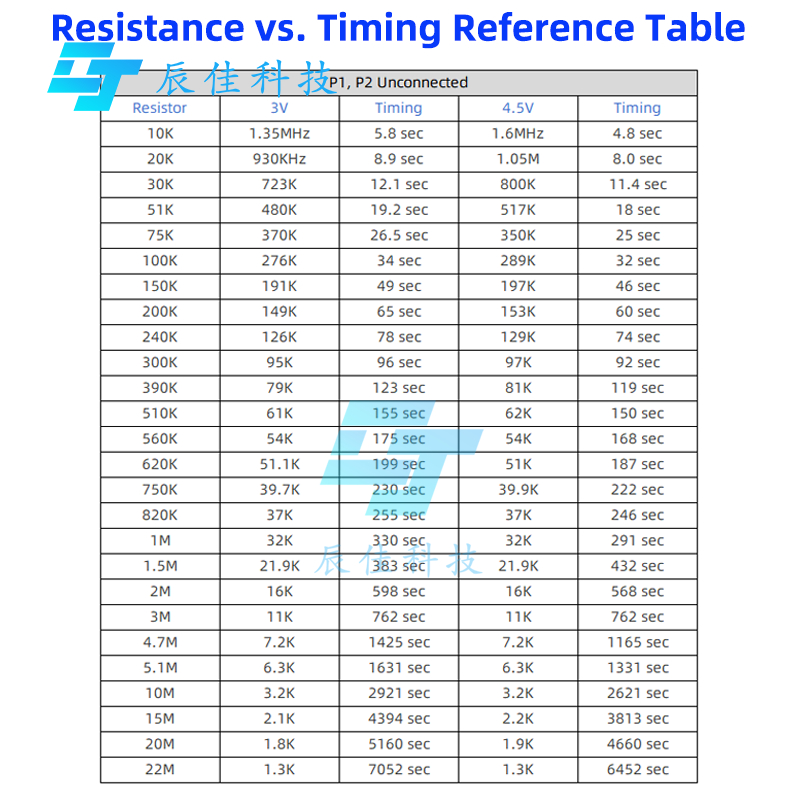 Resistance vs. Timing Reference Table

辰佳科技

P1, P2 Unconnected

| Resistor | 3V | Timing | 4.5V | Timing |
|---|---|---|---|---|
| 10K | 1.35MHz | 5.8 sec | 1.6MHz | 4.8 sec |
| 20K | 930KHz | 8.9 sec | 1.05M | 8.0 sec |
| 30K | 723K | 12.1 sec | 800K | 11.4 sec |
| 51K | 480K | 19.2 sec | 517K | 18 sec |
| 75K | 370K | 26.5 sec | 350K | 25 sec |
| 100K | 276K | 34 sec | 289K | 32 sec |
| 150K | 191K | 49 sec | 197K | 46 sec |
| 200K | 149K | 65 sec | 153K | 60 sec |
| 240K | 126K | 78 sec | 129K | 74 sec |
| 300K | 95K | 96 sec | 97K | 92 sec |
| 390K | 79K | 123 sec | 81K | 119 sec |
| 510K | 61K | 155 sec | 62K | 150 sec |
| 560K | 54K | 175 sec | 54K | 168 sec |
| 620K | 51.1K | 199 sec | 51K | 187 sec |
| 750K | 39.7K | 230 sec | 39.9K | 222 sec |
| 820K | 37K | 255 sec | 37K | 246 sec |
| 1M | 32K | 330 sec | 32K | 291 sec |
| 1.5M | 21.9K | 383 sec | 21.9K | 432 sec |
| 2M | 16K | 598 sec | 16K | 568 sec |
| 3M | 11K | 762 sec | 11K | 762 sec |
| 4.7M | 7.2K | 1425 sec | 7.2K | 1165 sec |
| 5.1M | 6.3K | 1631 sec | 6.3K | 1331 sec |
| 10M | 3.2K | 2921 sec | 3.2K | 2621 sec |
| 15M | 2.1K | 4394 sec | 2.2K | 3813 sec |
| 20M | 1.8K | 5160 sec | 1.9K | 4660 sec |
| 22M | 1.3K | 7052 sec | 1.3K | 6452 sec |

辰佳科技